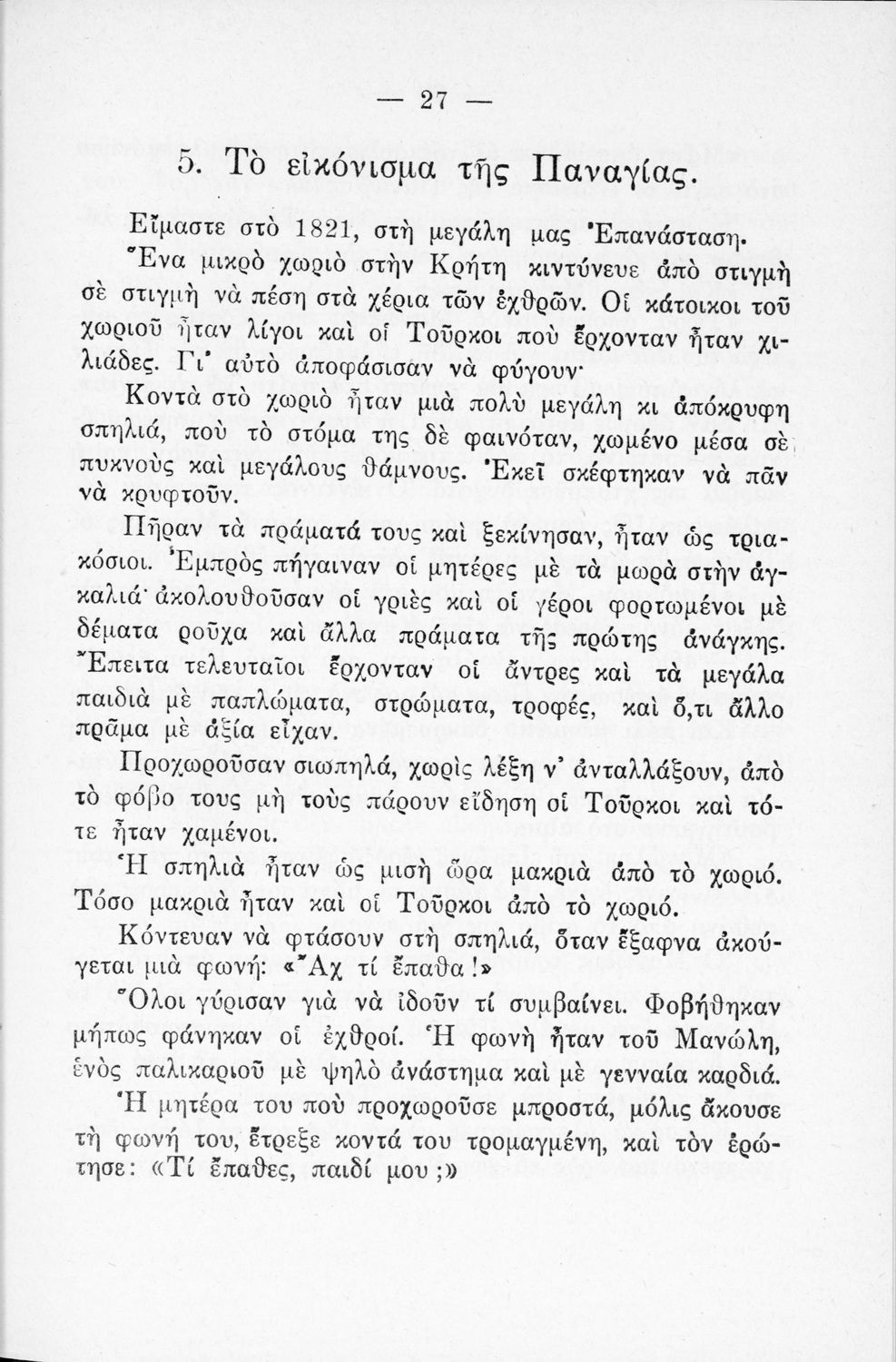 — 27 —

5. Τὸ εἰκόνισμα τῆς Παναγίας.

Εἴμαστε στὸ 1821, στὴ μεγάλη μας Ἐπανάσταση.

Ἕνα μικρὸ χωριὸ στὴν Κρήτη κιντύνευε ἀπὸ στιγμὴ σὲ στιγμὴ νὰ πέση στὰ χέρια τῶν ἐχθρῶν. Οἱ κάτοικοι τοῦ χωριοῦ ἦταν λίγοι καὶ οἱ Τοῦρκοι ποὺ ἔρχονταν ἦταν χιλιάδες. Γι' αὐτὸ ἀποφάσισαν νὰ φύγουν·

Κοντὰ στὸ χωριὸ ἦταν μιὰ πολὺ μεγάλη κι ἀπόκρυφη σπηλιά, ποὺ τὸ στόμα της δὲ φαινόταν, χωμένο μέσα σὲ πυκνοὺς καὶ μεγάλους θάμνους. Ἐκεῖ σκέφτηκαν νὰ πᾶν νὰ κρυφτοῦν.

Πῆραν τὰ πράματά τους καὶ ξεκίνησαν, ἦταν ὡς τριακόσιοι. Ἐμπρὸς πήγαιναν οἱ μητέρες μὲ τὰ μωρὰ στὴν ἀγκαλιά· ἀκολουθοῦσαν οἱ γριὲς καὶ οἱ γέροι φορτωμένοι μὲ δέματα ροῦχα καὶ ἄλλα πράματα τῆς πρώτης ἀνάγκης. Ἔπειτα τελευταῖοι ἔρχονταν οἱ ἄντρες καὶ τὰ μεγάλα παιδιὰ μὲ παπλώματα, στρώματα, τροφές, καὶ ὅ,τι ἄλλο πρᾶμα μὲ ἀξία εἶχαν.

Προχωροῦσαν σιωπηλά, χωρὶς λέξη ν' ἀνταλλάξουν, ἀπὸ τὸ φόβο τους μὴ τοὺς πάρουν εἴδηση οἱ Τοῦρκοι καὶ τότε ἦταν χαμένοι.

Ἡ σπηλιὰ ἦταν ὡς μισὴ ὥρα μακριὰ ἀπὸ τὸ χωριό. Τόσο μακριὰ ἦταν καὶ οἱ Τοῦρκοι ἀπὸ τὸ χωριό.

Κόντευαν νὰ φτάσουν στὴ σπηλιά, ὅταν ἔξαφνα ἀκούγεται μιὰ φωνή: «Ἄχ τί ἔπαθα!»

Ὅλοι γύρισαν γιὰ νὰ ἰδοῦν τί συμβαίνει. Φοβήθηκαν μήπως φάνηκαν οἱ ἐχθροί. Ἡ φωνὴ ἦταν τοῦ Μανώλη, ἑνὸς παλικαριοῦ μὲ ψηλὸ ἀνάστημα καὶ μὲ γενναία καρδιά.

Ἡ μητέρα του ποὺ προχωροῦσε μπροστά, μόλις ἄκουσε τὴ φωνή του, ἔτρεξε κοντά του τρομαγμένη, καὶ τὸν ἐρώτησε: «Τί ἔπαθες, παιδί μου;»